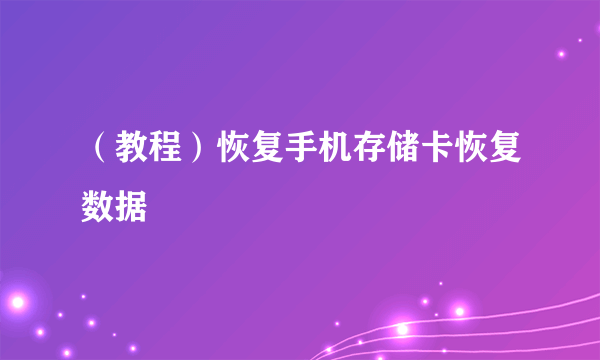 （教程）恢复手机存储卡恢复数据